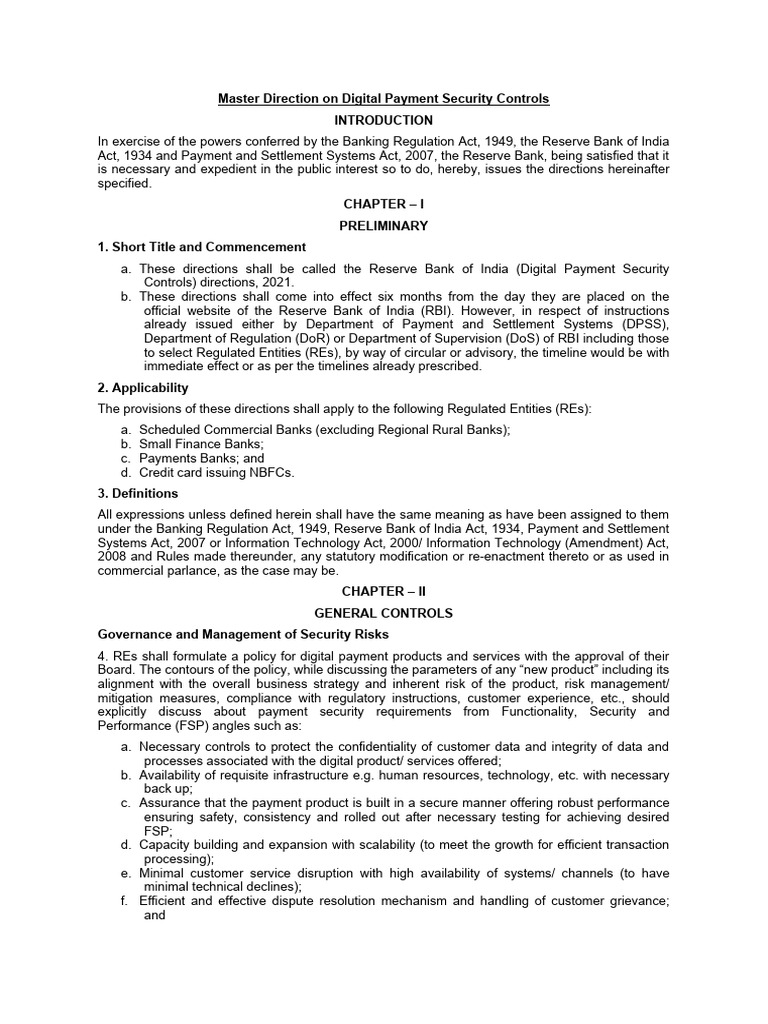 Master Direction on Digital Payment Security Controls

INTRODUCTION

In exercise of the powers conferred by the Banking Regulation Act, 1949, the Reserve Bank of India Act, 1934 and Payment and Settlement Systems Act, 2007, the Reserve Bank, being satisfied that it is necessary and expedient in the public interest so to do, hereby, issues the directions hereinafter specified.

CHAPTER – I

PRELIMINARY

1. Short Title and Commencement

a. These directions shall be called the Reserve Bank of India (Digital Payment Security Controls) directions, 2021.
b. These directions shall come into effect six months from the day they are placed on the official website of the Reserve Bank of India (RBI). However, in respect of instructions already issued either by Department of Payment and Settlement Systems (DPSS), Department of Regulation (DoR) or Department of Supervision (DoS) of RBI including those to select Regulated Entities (REs), by way of circular or advisory, the timeline would be with immediate effect or as per the timelines already prescribed.

2. Applicability

The provisions of these directions shall apply to the following Regulated Entities (REs):

a. Scheduled Commercial Banks (excluding Regional Rural Banks);
b. Small Finance Banks;
c. Payments Banks; and
d. Credit card issuing NBFCs.

3. Definitions

All expressions unless defined herein shall have the same meaning as have been assigned to them under the Banking Regulation Act, 1949, Reserve Bank of India Act, 1934, Payment and Settlement Systems Act, 2007 or Information Technology Act, 2000/ Information Technology (Amendment) Act, 2008 and Rules made thereunder, any statutory modification or re-enactment thereto or as used in commercial parlance, as the case may be.

CHAPTER – II

GENERAL CONTROLS

Governance and Management of Security Risks

4. REs shall formulate a policy for digital payment products and services with the approval of their Board. The contours of the policy, while discussing the parameters of any “new product” including its alignment with the overall business strategy and inherent risk of the product, risk management/ mitigation measures, compliance with regulatory instructions, customer experience, etc., should explicitly discuss about payment security requirements from Functionality, Security and Performance (FSP) angles such as:

a. Necessary controls to protect the confidentiality of customer data and integrity of data and processes associated with the digital product/ services offered;
b. Availability of requisite infrastructure e.g. human resources, technology, etc. with necessary back up;
c. Assurance that the payment product is built in a secure manner offering robust performance ensuring safety, consistency and rolled out after necessary testing for achieving desired FSP;
d. Capacity building and expansion with scalability (to meet the growth for efficient transaction processing);
e. Minimal customer service disruption with high availability of systems/ channels (to have minimal technical declines);
f. Efficient and effective dispute resolution mechanism and handling of customer grievance; and